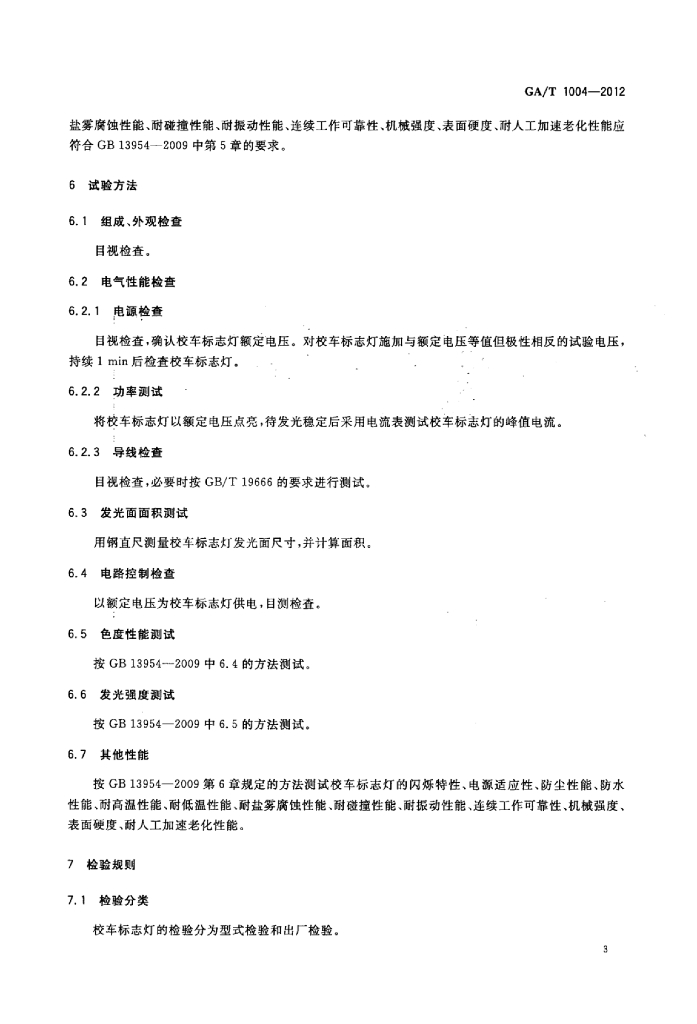 GA/T 1004—2012

盐雾腐蚀性能、耐碰撞性能、耐振动性能、连续工作可靠性、机械强度、表面硬度、耐人工加速老化性能应符合 GB 13954—2009 中第 5 章的要求。

6 试验方法

6.1 组成、外观检查

目视检查。

6.2 电气性能检查

6.2.1 电源检查

目视检查，确认校车标志灯额定电压。对校车标志灯施加与额定电压等值但极性相反的试验电压，持续 1 min 后检查校车标志灯。

6.2.2 功率测试

将校车标志灯以额定电压点亮，待发光稳定后采用电流表测试校车标志灯的峰值电流。

6.2.3 导线检查

目视检查，必要时按 GB/T 19666 的要求进行测试。

6.3 发光面面积测试

用钢直尺测量校车标志灯发光面尺寸，并计算面积。

6.4 电路控制检查

以额定电压为校车标志灯供电，目测检查。

6.5 色度性能测试

按 GB 13954—2009 中 6.4 的方法测试。

6.6 发光强度测试

按 GB 13954—2009 中 6.5 的方法测试。

6.7 其他性能

按 GB 13954—2009 第 6 章规定的方法测试校车标志灯的闪烁特性、电源适应性、防尘性能、防水性能、耐高温性能、耐低温性能、耐盐雾腐蚀性能、耐碰撞性能、耐振动性能、连续工作可靠性、机械强度、表面硬度、耐人工加速老化性能。

7 检验规则

7.1 检验分类

校车标志灯的检验分为型式检验和出厂检验。

3